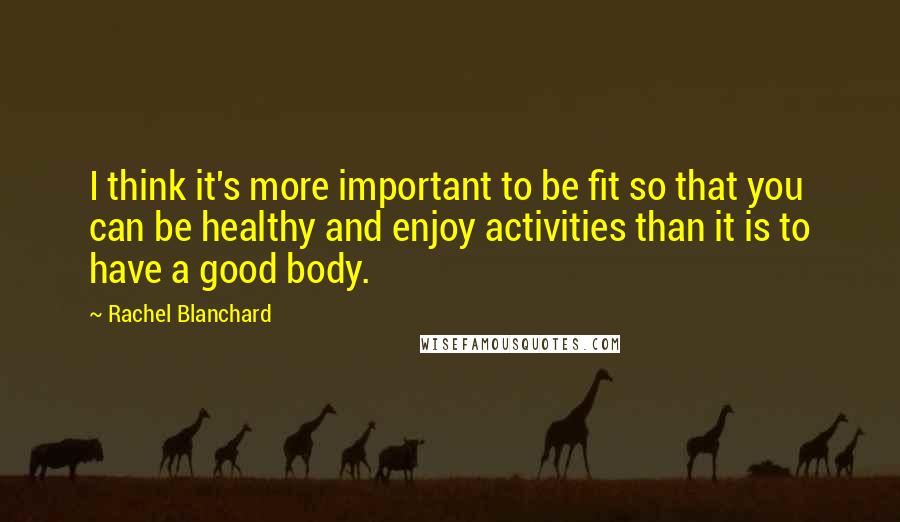 I think it's more important to be fit so that you can be healthy and enjoy activities than it is to have a good body.

~ Rachel Blanchard

WISEFAMOUSQUOTES.COM